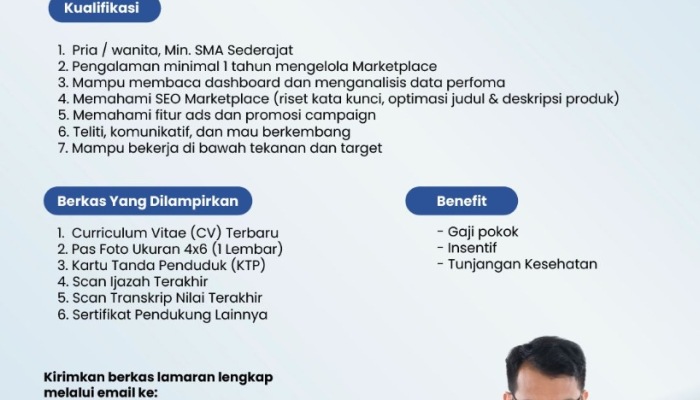 Kualifikasi

1. Pria / wanita, Min. SMA Sederajat
2. Pengalaman minimal 1 tahun mengelola Marketplace
3. Mampu membaca dashboard dan menganalisis data perfoma
4. Memahami SEO Marketplace (riset kata kunci, optimasi judul & deskripsi produk)
5. Memahami fitur ads dan promosi campaign
6. Teliti, komunikatif, dan mau berkembang
7. Mampu bekerja di bawah tekanan dan target

Berkas Yang Dilampirkan

1. Curriculum Vitae (CV) Terbaru
2. Pas Foto Ukuran 4x6 (1 Lembar)
3. Kartu Tanda Penduduk (KTP)
4. Scan Ijazah Terakhir
5. Scan Transkrip Nilai Terakhir
6. Sertifikat Pendukung Lainnya

Benefit

- Gaji pokok
- Insentif
- Tunjangan Kesehatan

Kirimkan berkas lamaran lengkap melalui email ke: